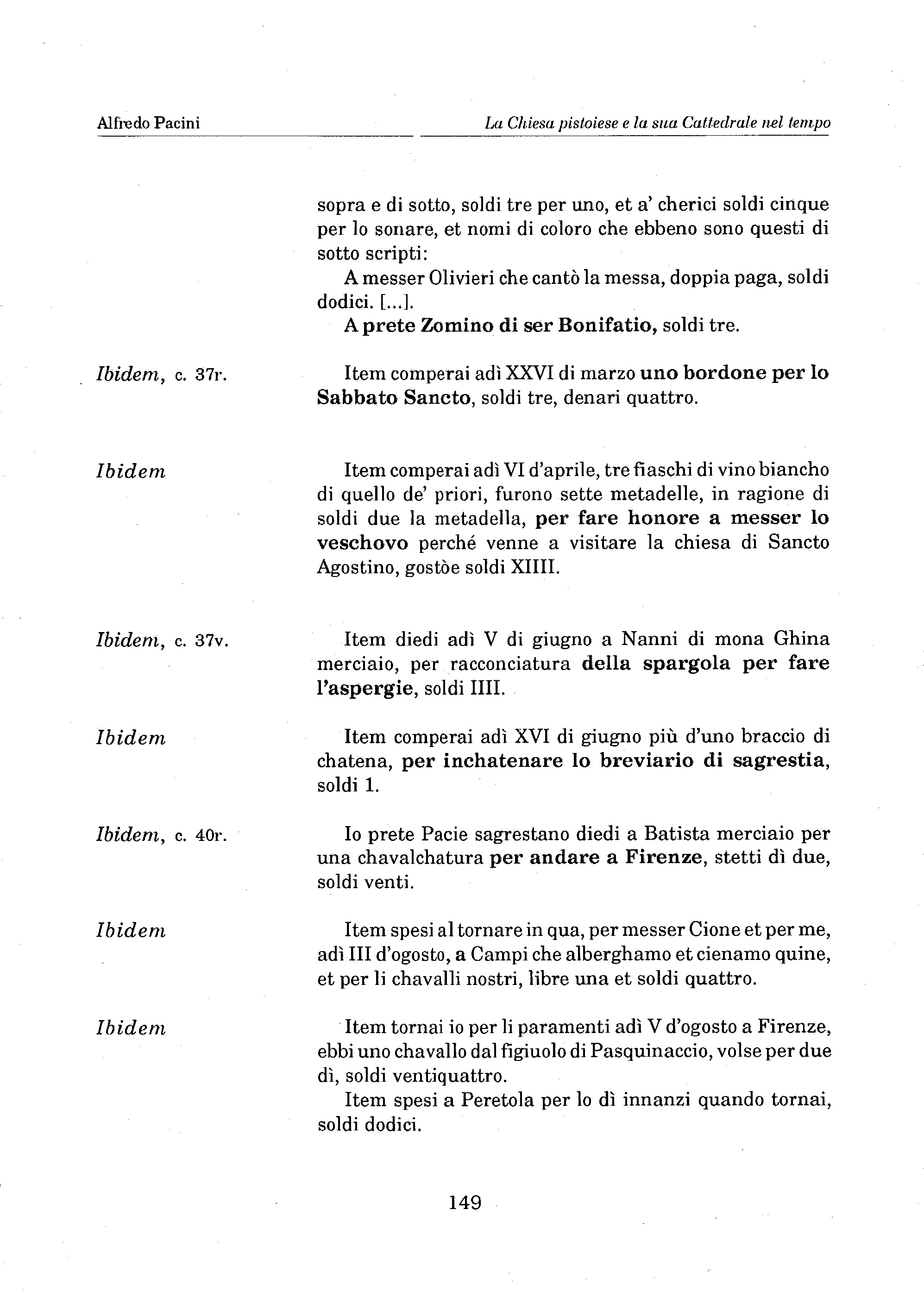 Alfredo Pacini

La Chiesa pistoiese e la sua Cattedrale nel tempo

sopra e di sotto, soldi tre per uno, et a' cherici soldi cinque per lo sonare, et nomi di coloro che ebbeno sono questi di sotto scripti:

A messer Olivieri che cantò la messa, doppia paga, soldi dodici. [...].

A prete Zomino di ser Bonifatio, soldi tre.

Ibidem, c. 37r.

Item comperai adì XXVI di marzo uno bordone per lo Sabbato Sancto, soldi tre, denari quattro.

Ibidem

Item comperai adì VI d'aprile, tre fiaschi di vino biancho di quello de' priori, furono sette metadelle, in ragione di soldi due la metadella, per fare honore a messer lo veschovo perché venne a visitare la chiesa di Sancto Agostino, gostòe soldi XIIII.

Ibidem, c. 37v.

Item diedi adì V di giugno a Nanni di mona Ghina merciaio, per racconciatura della spargola per fare l'aspergie, soldi IIII.

Ibidem

Item comperai adì XVI di giugno più d'uno braccio di chatena, per inchatenare lo breviario di sagrestia, soldi 1.

Ibidem, c. 40r.

Io prete Pacie sagrestano diedi a Batista merciaio per una chavalchatura per andare a Firenze, stetti dì due, soldi venti.

Ibidem

Item spesi al tornare in qua, per messer Cione et per me, adì III d'ogosto, a Campi che alberghamo et cienamo quine, et per li chavalli nostri, libre una et soldi quattro.

Ibidem

Item tornai io per li paramenti adì V d'ogosto a Firenze, ebbi uno chavallo dal figiuolo di Pasquinaccio, volse per due dì, soldi ventiquattro.

Item spesi a Peretola per lo dì innanzi quando tornai, soldi dodici.

149